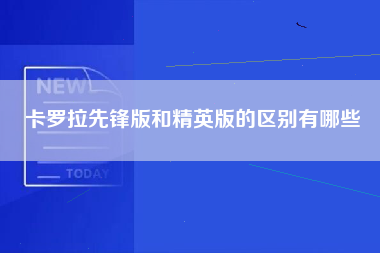 NEW

卡罗拉先锋版和精英版的区别有哪些

TODAY